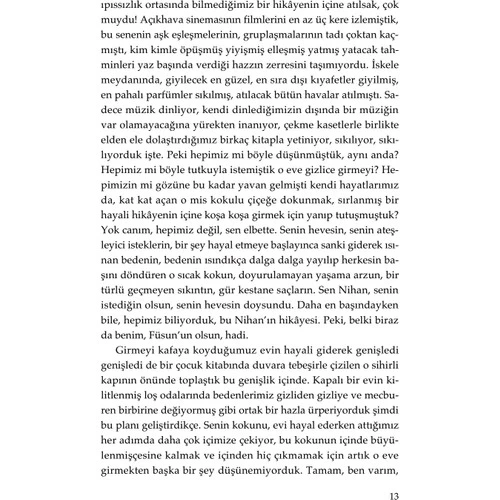 ıpıssızlık ortasında bilmediğimiz bir hikâyenin içine atılsak, çok muydu! Açıkhava sinemasının filmlerini en az üç kere izlemiştik, bu senenin aşk eşleşmelerinin, gruplaşmalarının tadı çoktan kaçmıştı, kim kimle öpüşmüş yiyişmiş elleşmiş yatmış yatacak tahminleri yaz başında verdiği hazzın zerresini taşımıyordu. İskele meydanında, giyilecek en güzel, en sıra dışı kıyafetler giyilmiş, en pahalı parfümler sıkılmış, atılacak bütün havalar atılmıştı. Sadece müzik dinliyor, kendi dinlediğimizin dışında bir müziğin var olamayacağına yürekten inanıyor, çekme kasetlerle birlikte elden ele dolaştırdığımız birkaç kitapla yetiniyor, sıkılıyor, sıkılıyorduk işte. Peki hepimiz mi böyle düşünmüştük, aynı anda? Hepimiz mi böyle tutkuyla istemiştik o eve gizlice girmeyi? Hepimizin mi gözüne bu kadar yavan gelmişti kendi hayatlarımız da, kat kat açan o mis kokulu çiçeğe dokunmak, sırlanmış bir hayali hikâyenin içine koşa koşa girmek için yanıp tutuşmuştuk? Yok canım, hepimiz değil, sen elbette. Senin hevesin, senin ateşleyici isteklerin, bir şey hayal etmeye başlayınca sanki giderek ısınan bedenin, bedenin ısındıkça dalga dalga yayılıp herkesin başını döndüren o sıcak kokun, doyurulamayan yaşama arzun, bir türlü geçmeyen sıkıntın, gür kestane saçların. Sen Nihan, senin istediğin olsun, senin hevesin doysundu. Daha en başındayken bile, hepimiz biliyorduk, bu Nihan'ın hikâyesi. Peki, belki biraz da benim, Füsun'un olsun, hadi.

Girmeyi kafaya koyduğumuz evin hayali giderek genişledi genişledi de bir çocuk kitabında duvara tebeşirle çizilen o sihirli kapının önünde toplaştık bu genişlik içinde. Kapalı bir evin kilitlenmiş loş odalarında bedenlerimiz gizliden gizliye ve mecburen birbirine değiyormuş gibi ortak bir hazla ürperiyorduk şimdi bu planı geliştirdikçe. Senin kokunu, evi hayal ederken attığımız her adımda daha çok içimize çekiyor, bu kokunun içinde büyülenmişçesine kalmak ve içinden hiç çıkmamak için artık o eve girmekten başka bir şey düşünemiyorduk. Tamam, ben varım,

13